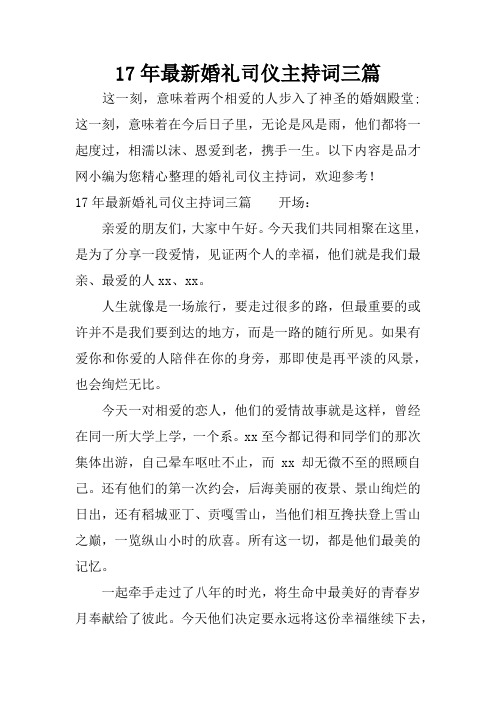 17 年最新婚礼司仪主持词三篇

这一刻，意味着两个相爱的人步入了神圣的婚姻殿堂；这一刻，意味着在今后日子里，无论是风是雨，他们都将一起度过，相濡以沫、恩爱到老，携手一生。以下内容是品才网小编为您精心整理的婚礼司仪主持词，欢迎参考！

17 年最新婚礼司仪主持词三篇　　开场：

亲爱的朋友们，大家中午好。今天我们共同相聚在这里，是为了分享一段爱情，见证两个人的幸福，他们就是我们最亲、最爱的人 xx、xx。

人生就像是一场旅行，要走过很多的路，但最重要的或许并不是我们要到达的地方，而是一路的随行所见。如果有爱你和你爱的人陪伴在你的身旁，那即使是再平淡的风景，也会绚烂无比。

今天一对相爱的恋人，他们的爱情故事就是这样，曾经在同一所大学上学，一个系。xx 至今都记得和同学们的那次集体出游，自己晕车呕吐不止，而 xx 却无微不至的照顾自己。还有他们的第一次约会，后海美丽的夜景、景山绚烂的日出，还有稻城亚丁、贡嘎雪山，当他们相互搀扶登上雪山之巅，一览纵山小时的欣喜。所有这一切，都是他们最美的记忆。

一起牵手走过了八年的时光，将生命中最美好的青春岁月奉献给了彼此。今天他们决定要永远将这份幸福继续下去，